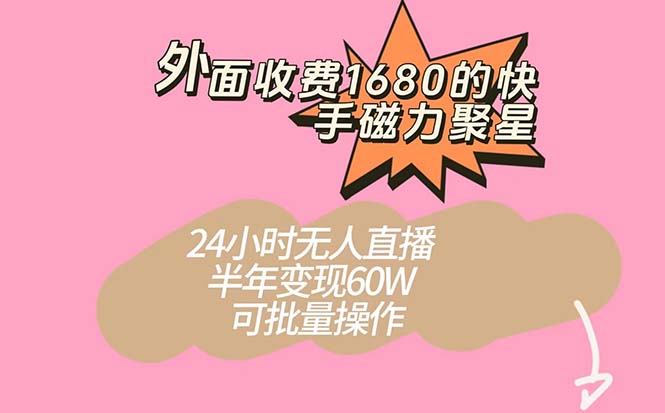 外面收费1680的快手磁力聚星

24小时无人直播
半年变现60W
可批量操作